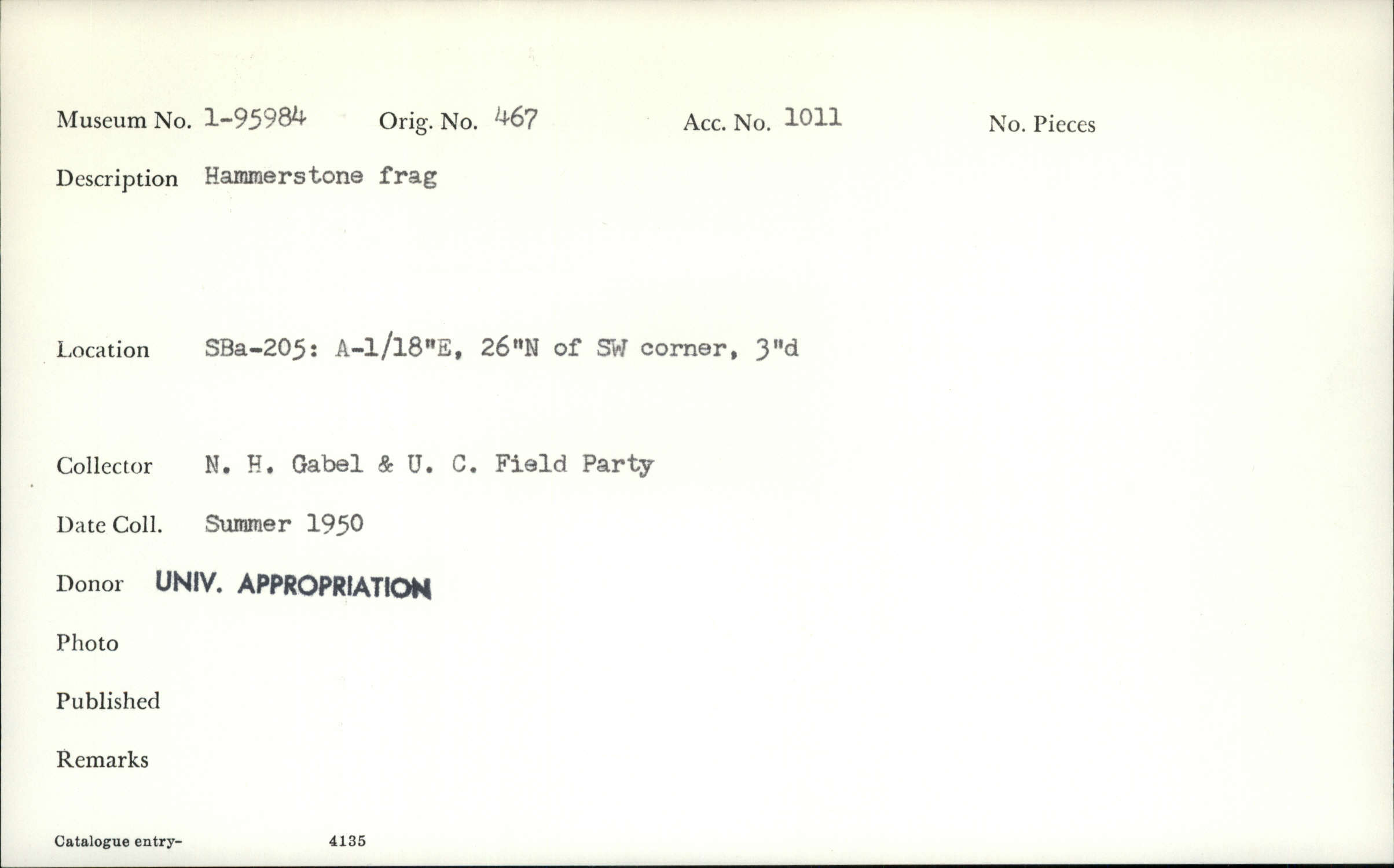 Museum No. 1-95984 Orig. No. 467 Acc. No. 1011 No. Pieces

Description Hammerstone frag

Location SBa-205: A-1/18"E, 26"N of SW corner, 3"d

Collector N. H. Gabel & U. C. Field Party

Date Coll. Summer 1950

Donor UNIV. APPROPRIATION

Photo

Published

Remarks

Catalogue entry- 4135